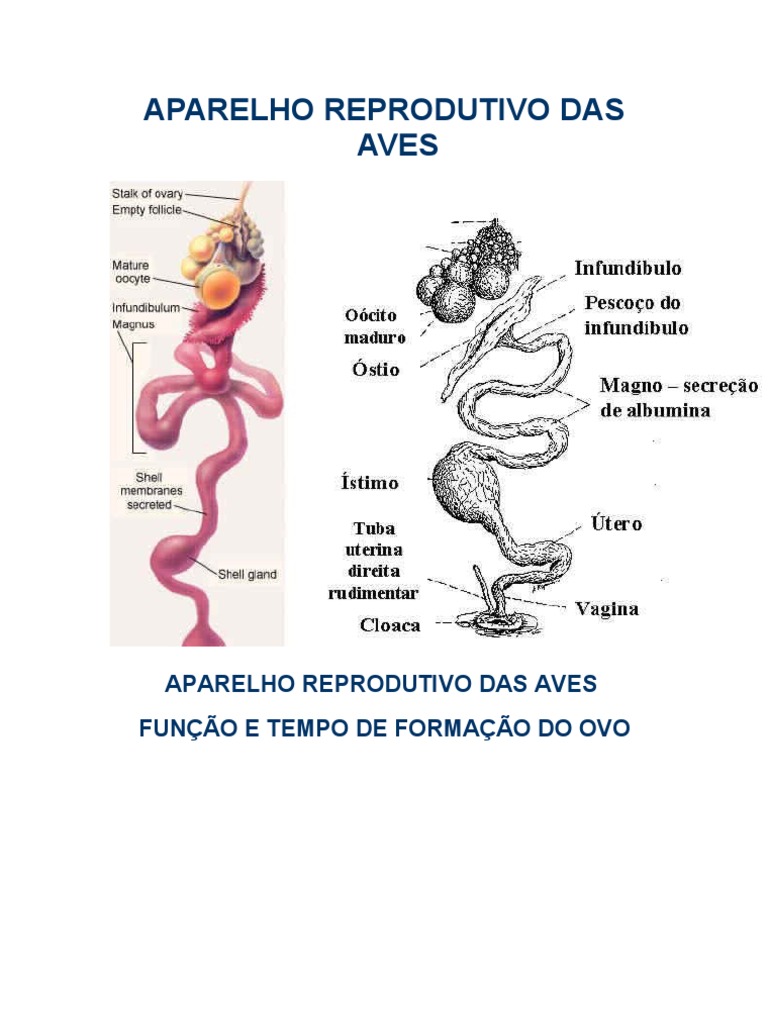 APARELHO REPRODUTIVO DAS AVES

Stalk of ovary
Empty follicle
Mature oocyte
Infundibulum
Magnus
Shell membranes secreted
Shell gland

Oócito maduro
Óstio
Ístimo
Tuba uterina direita rudimentar
Cloaca
Infundíbulo
Pescoço do infundíbulo
Magno – secreção de albumina
Útero
Vagina

APARELHO REPRODUTIVO DAS AVES

FUNÇÃO E TEMPO DE FORMAÇÃO DO OVO